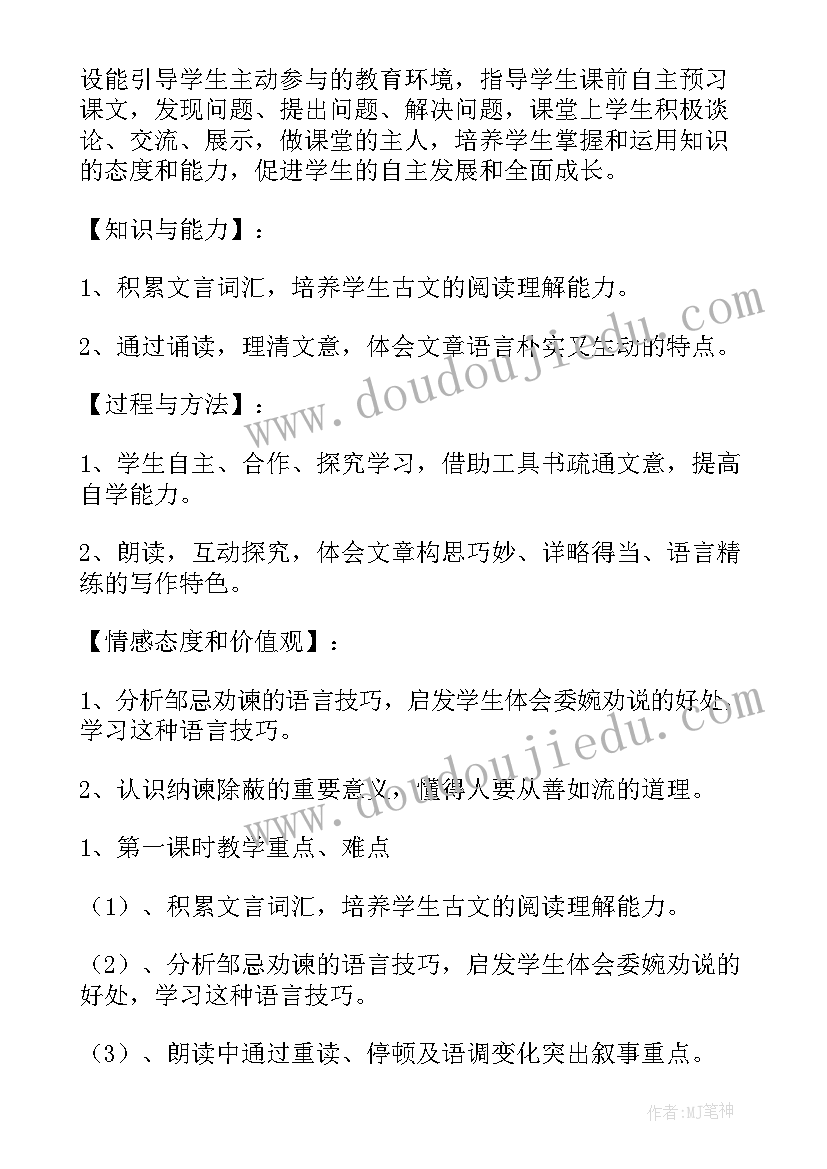 设能引导学生主动参与的教育环境，指导学生课前自主预习课文，发现问题、提出问题、解决问题，课堂上学生积极谈论、交流、展示，做课堂的主人，培养学生掌握和运用知识的态度和能力，促进学生的自主发展和全面成长。

【知识与能力】：

1、积累文言词汇，培养学生古文的阅读理解能力。

2、通过诵读，理清文意，体会文章语言朴实又生动的特点。

【过程与方法】：

1、学生自主、合作、探究学习，借助工具书疏通文意，提高自学能力。

2、朗读，互动探究，体会文章构思巧妙、详略得当、语言精练的写作特色。

【情感态度和价值观】：

1、分析邹忌劝谏的语言技巧，启发学生体会委婉劝说的好处，学习这种语言技巧。

2、认识纳谏除蔽的重要意义，懂得人要从善如流的道理。

1、第一课时教学重点、难点

（1）、积累文言词汇，培养学生古文的阅读理解能力。

（2）、分析邹忌劝谏的语言技巧，启发学生体会委婉劝说的好处，学习这种语言技巧。

（3）、朗读中通过重读、停顿及语调变化突出叙事重点。

www.doudoujiedu.com

www.doudoujiedu.com

作者:MJ笔神